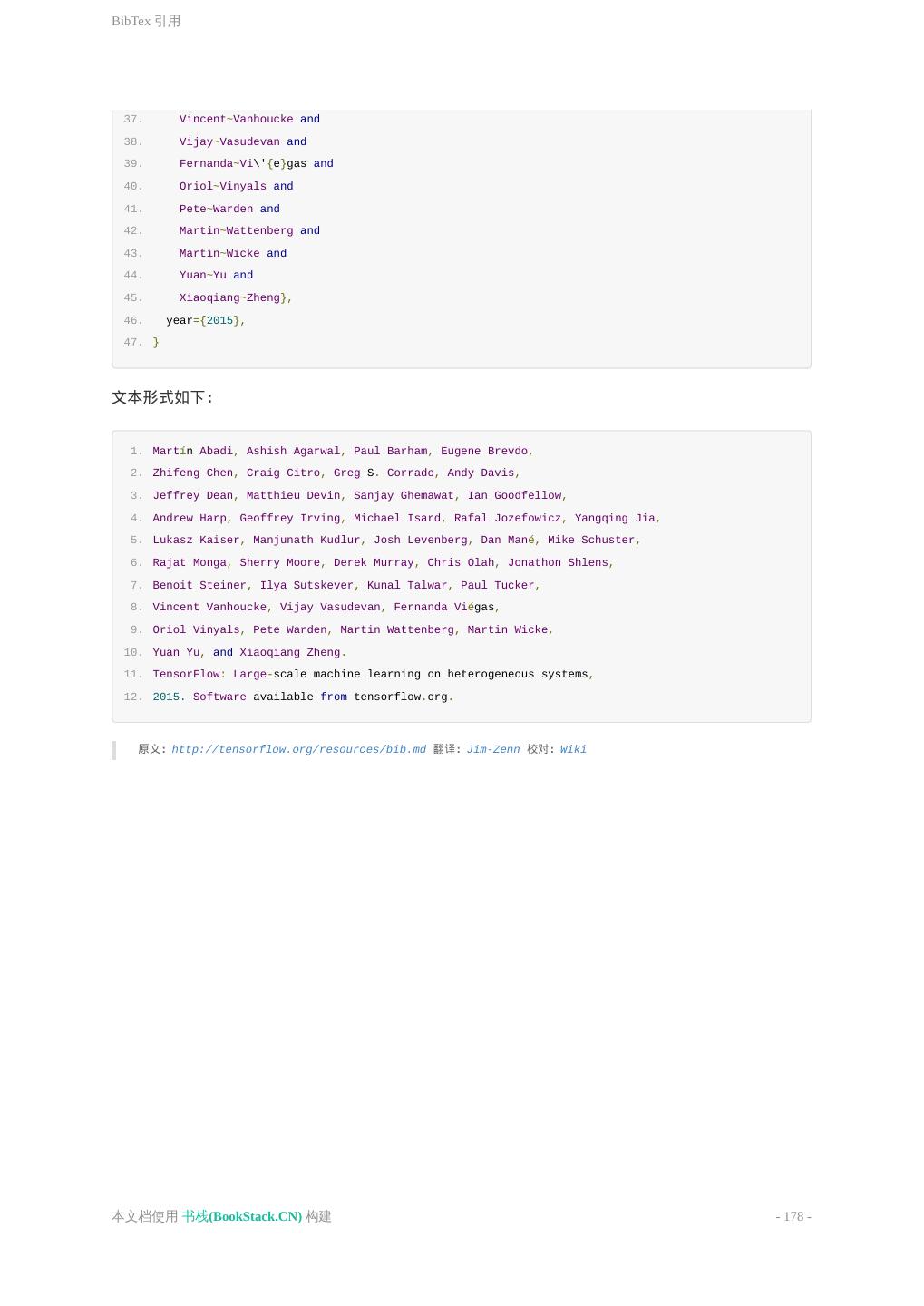 BibTex 引用

37. Vincent~Vanhoucke and
38. Vijay~Vasudevan and
39. Fernanda~Vi\'{e}gas and
40. Oriol~Vinyals and
41. Pete~Warden and
42. Martin~Wattenberg and
43. Martin~Wicke and
44. Yuan~Yu and
45. Xiaoqiang~Zheng},
46. year={2015},
47. }

文本形式如下:

1. Martín Abadi, Ashish Agarwal, Paul Barham, Eugene Brevdo,
2. Zhifeng Chen, Craig Citro, Greg S. Corrado, Andy Davis,
3. Jeffrey Dean, Matthieu Devin, Sanjay Ghemawat, Ian Goodfellow,
4. Andrew Harp, Geoffrey Irving, Michael Isard, Rafal Jozefowicz, Yangqing Jia,
5. Lukasz Kaiser, Manjunath Kudlur, Josh Levenberg, Dan Mané, Mike Schuster,
6. Rajat Monga, Sherry Moore, Derek Murray, Chris Olah, Jonathon Shlens,
7. Benoit Steiner, Ilya Sutskever, Kunal Talwar, Paul Tucker,
8. Vincent Vanhoucke, Vijay Vasudevan, Fernanda Viégas,
9. Oriol Vinyals, Pete Warden, Martin Wattenberg, Martin Wicke,
10. Yuan Yu, and Xiaoqiang Zheng.
11. TensorFlow: Large-scale machine learning on heterogeneous systems,
12. 2015. Software available from tensorflow.org.

原文: http://tensorflow.org/resources/bib.md 翻译: Jim-Zenn 校对: Wiki

本文档使用 书栈(BookStack.CN) 构建

- 178 -